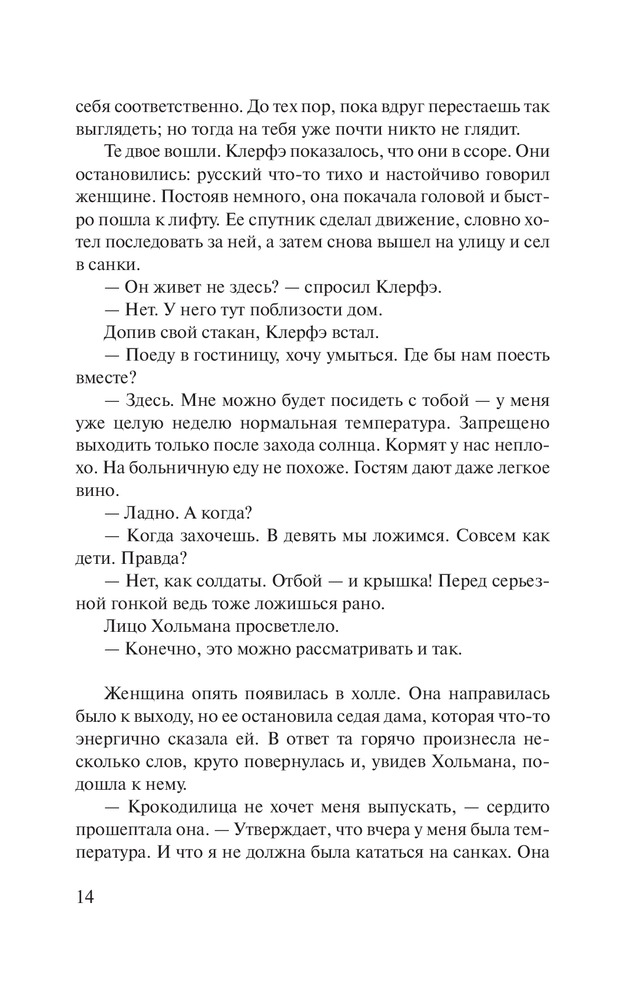 себя соответственно. До тех пор, пока вдруг перестаешь так выглядеть; но тогда на тебя уже почти никто не глядит.

Те двое вошли. Клерфэ показалось, что они в ссоре. Они остановились: русский что-то тихо и настойчиво говорил женщине. Постояв немного, она покачала головой и быстро пошла к лифту. Ее спутник сделал движение, словно хотел последовать за ней, а затем снова вышел на улицу и сел в санки.

— Он живет не здесь? — спросил Клерфэ.

— Нет. У него тут поблизости дом.

Допив свой стакан, Клерфэ встал.

— Поеду в гостиницу, хочу умыться. Где бы нам поесть вместе?

— Здесь. Мне можно будет посидеть с тобой — у меня уже целую неделю нормальная температура. Запрещено выходить только после захода солнца. Кормят у нас неплохо. На больничную еду не похоже. Гостям дают даже легкое вино.

— Ладно. А когда?

— Когда захочешь. В девять мы ложимся. Совсем как дети. Правда?

— Нет, как солдаты. Отбой — и крышка! Перед серьезной гонкой ведь тоже ложишься рано.

Лицо Хольмана просветлело.

— Конечно, это можно рассматривать и так.

Женщина опять появилась в холле. Она направилась было к выходу, но ее остановила седая дама, которая что-то энергично сказала ей. В ответ та горячо произнесла несколько слов, круто повернулась и, увидев Хольмана, подошла к нему.

— Крокодилица не хочет меня выпускать, — сердито прошептала она. — Утверждает, что вчера у меня была температура. И что я не должна была кататься на санках. Она

14